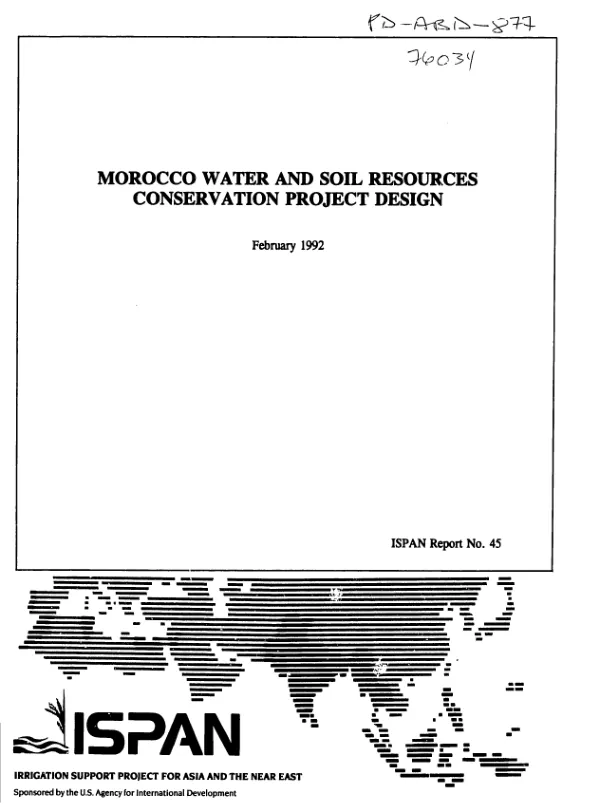 PD-ABD-877
76034

MOROCCO WATER AND SOIL RESOURCES CONSERVATION PROJECT DESIGN

February 1992

ISPAN Report No. 45

ISPAN

IRRIGATION SUPPORT PROJECT FOR ASIA AND THE NEAR EAST
Sponsored by the U.S. Agency for International Development